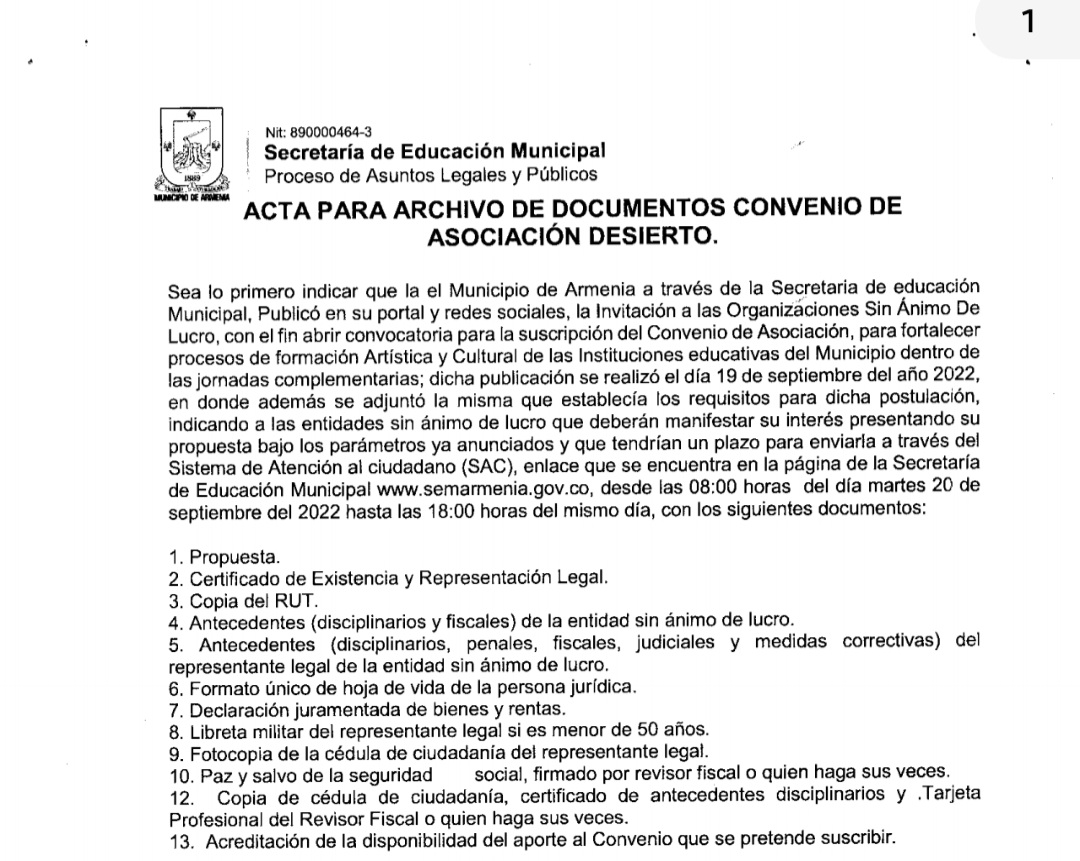 1

1889
MUNICIPIO DE ARMENIA

Nit: 890000464-3
Secretaría de Educación Municipal
Proceso de Asuntos Legales y Públicos

ACTA PARA ARCHIVO DE DOCUMENTOS CONVENIO DE ASOCIACIÓN DESIERTO.

Sea lo primero indicar que la el Municipio de Armenia a través de la Secretaria de educación Municipal, Publicó en su portal y redes sociales, la Invitación a las Organizaciones Sin Ánimo De Lucro, con el fin abrir convocatoria para la suscripción del Convenio de Asociación, para fortalecer procesos de formación Artística y Cultural de las Instituciones educativas del Municipio dentro de las jornadas complementarias; dicha publicación se realizó el día 19 de septiembre del año 2022, en donde además se adjuntó la misma que establecía los requisitos para dicha postulación, indicando a las entidades sin ánimo de lucro que deberán manifestar su interés presentando su propuesta bajo los parámetros ya anunciados y que tendrían un plazo para enviarla a través del Sistema de Atención al ciudadano (SAC), enlace que se encuentra en la página de la Secretaría de Educación Municipal www.semarmenia.gov.co, desde las 08:00 horas del día martes 20 de septiembre del 2022 hasta las 18:00 horas del mismo día, con los siguientes documentos:

1. Propuesta.
2. Certificado de Existencia y Representación Legal.
3. Copia del RUT.
4. Antecedentes (disciplinarios y fiscales) de la entidad sin ánimo de lucro.
5. Antecedentes (disciplinarios, penales, fiscales, judiciales y medidas correctivas) del representante legal de la entidad sin ánimo de lucro.
6. Formato único de hoja de vida de la persona jurídica.
7. Declaración juramentada de bienes y rentas.
8. Libreta militar del representante legal si es menor de 50 años.
9. Fotocopia de la cédula de ciudadanía del representante legal.
10. Paz y salvo de la seguridad social, firmado por revisor fiscal o quien haga sus veces.
12. Copia de cédula de ciudadanía, certificado de antecedentes disciplinarios y .Tarjeta Profesional del Revisor Fiscal o quien haga sus veces.
13. Acreditación de la disponibilidad del aporte al Convenio que se pretende suscribir.